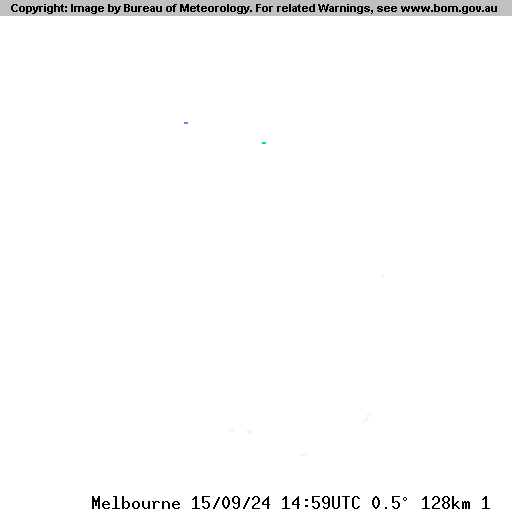 Copyright: Image by Bureau of Meteorology. For related Warnings, see www.bom.gov.au

Melbourne 15/09/24 14:59UTC 0.5° 128km 1